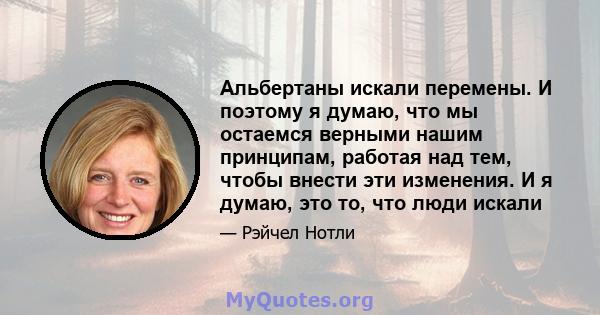 Альбертаны искали перемены. И поэтому я думаю, что мы остаемся верными нашим принципам, работая над тем, чтобы внести эти изменения. И я думаю, это то, что люди искали

— Рэйчел Нотли

MyQuotes.org